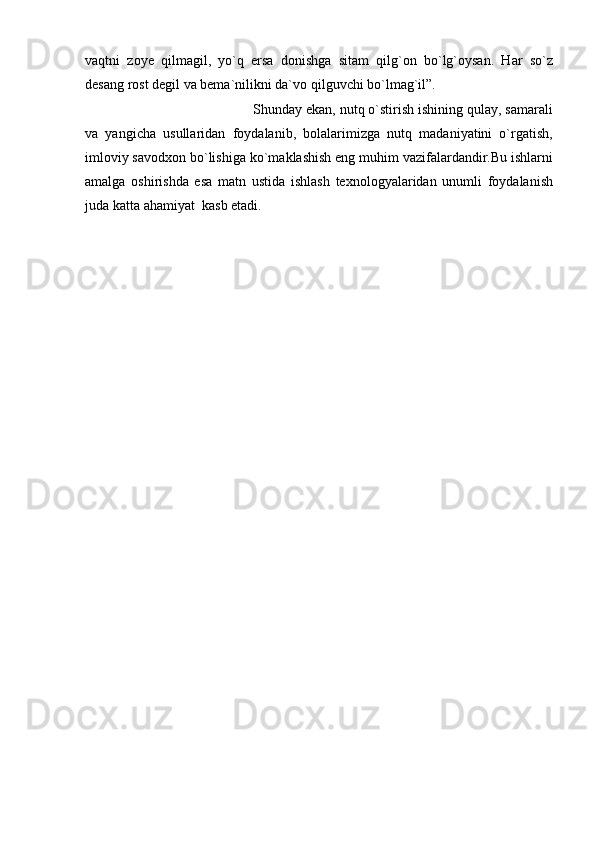 vaqtni zoye qilmagil, yo`q ersa donishga sitam qilg`on bo`lg`oysan. Har so`z desang rost degil va bema`nilikni da`vo qilguvchi bo`lmag`il".

Shunday ekan, nutq o`stirish ishining qulay, samarali va yangicha usullaridan foydalanib, bolalarimizga nutq madaniyatini o`rgatish, imloviy savodxon bo`lishiga ko`maklashish eng muhim vazifalardandir.Bu ishlarni amalga oshirishda esa matn ustida ishlash texnologyalaridan unumli foydalanish juda katta ahamiyat kasb etadi.

Docx.uz